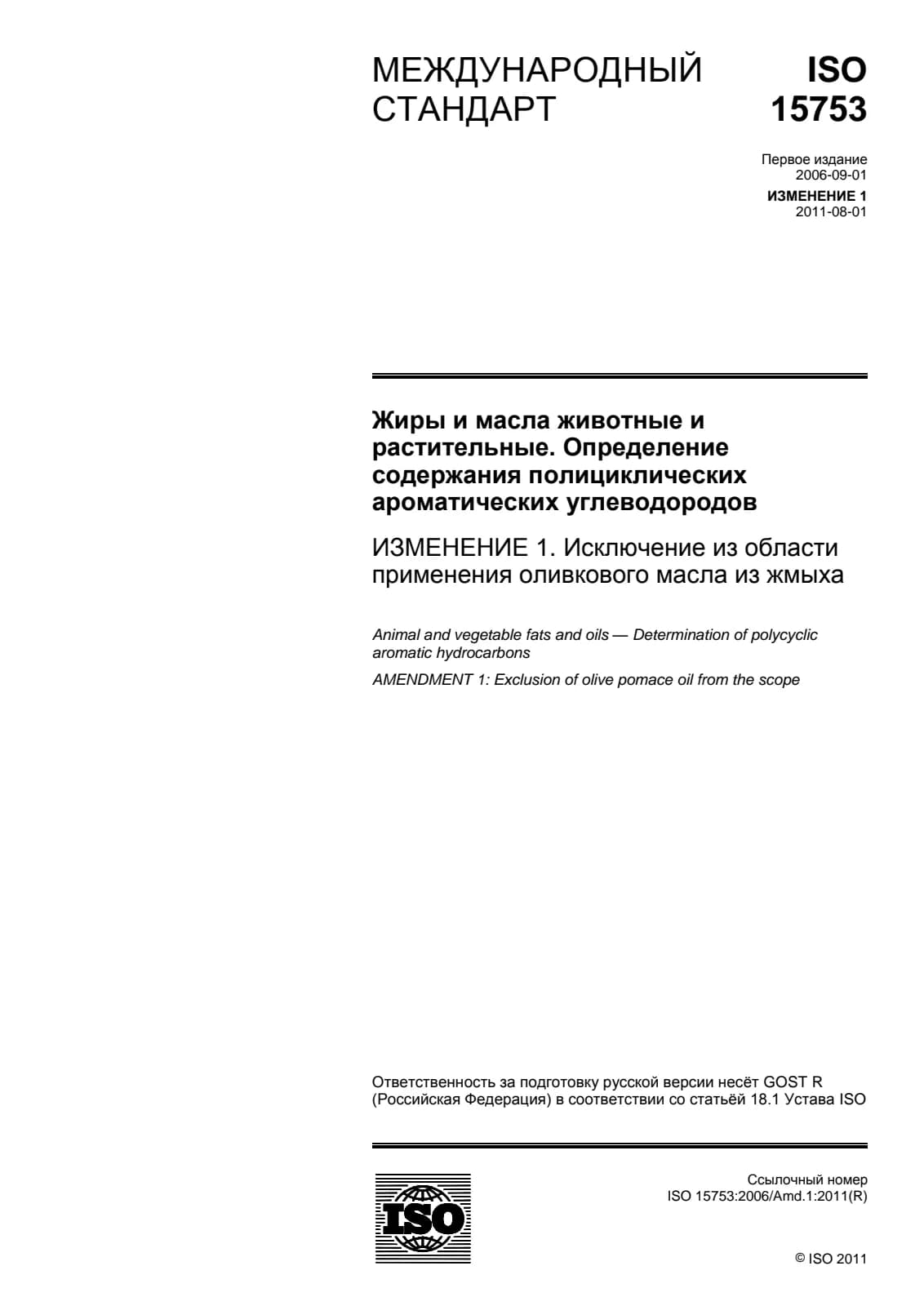 МЕЖДУНАРОДНЫЙ СТАНДАРТ

ISO 15753

Первое издание
2006-09-01

ИЗМЕНЕНИЕ 1
2011-08-01

Жиры и масла животные и растительные. Определение содержания полициклических ароматических углеводородов

ИЗМЕНЕНИЕ 1. Исключение из области применения оливкового масла из жмыха

Animal and vegetable fats and oils — Determination of polycyclic aromatic hydrocarbons

AMENDMENT 1: Exclusion of olive pomace oil from the scope

Ответственность за подготовку русской версии несёт GOST R (Российская Федерация) в соответствии со статьёй 18.1 Устава ISO

ISO

Ссылочный номер
ISO 15753:2006/Amd.1:2011(R)

© ISO 2011